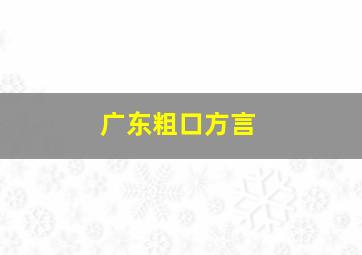 广东粗口方言